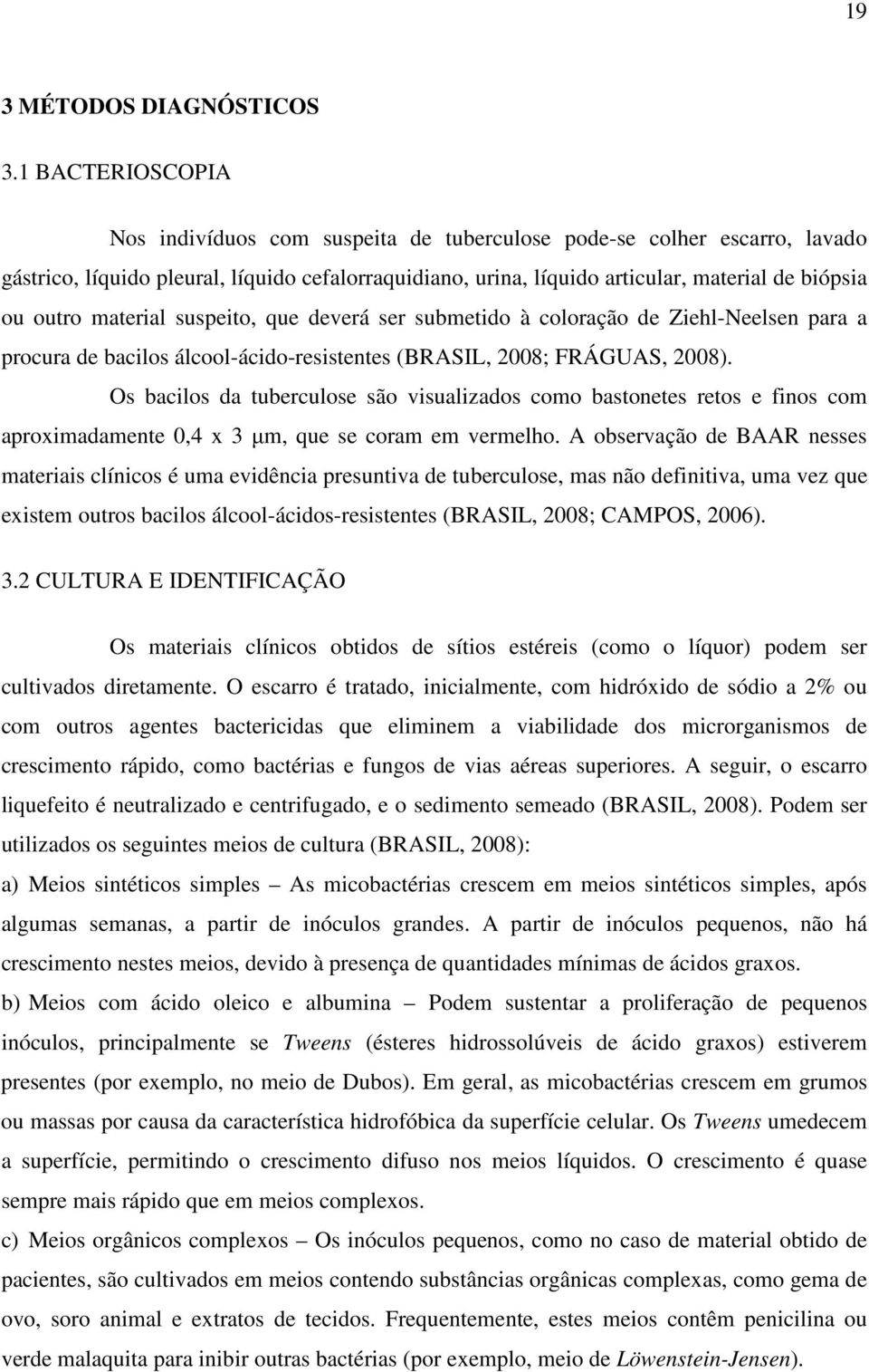 19

3 MÉTODOS DIAGNÓSTICOS

3.1 BACTERIOSCOPIA

Nos indivíduos com suspeita de tuberculose pode-se colher escarro, lavado gástrico, líquido pleural, líquido cefalorraquidiano, urina, líquido articular, material de biópsia ou outro material suspeito, que deverá ser submetido à coloração de Ziehl-Neelsen para a procura de bacilos álcool-ácido-resistentes (BRASIL, 2008; FRÁGUAS, 2008).

Os bacilos da tuberculose são visualizados como bastonetes retos e finos com aproximadamente 0,4 x 3 μm, que se coram em vermelho. A observação de BAAR nesses materiais clínicos é uma evidência presuntiva de tuberculose, mas não definitiva, uma vez que existem outros bacilos álcool-ácidos-resistentes (BRASIL, 2008; CAMPOS, 2006).

3.2 CULTURA E IDENTIFICAÇÃO

Os materiais clínicos obtidos de sítios estéreis (como o líquor) podem ser cultivados diretamente. O escarro é tratado, inicialmente, com hidróxido de sódio a 2% ou com outros agentes bactericidas que eliminem a viabilidade dos microrganismos de crescimento rápido, como bactérias e fungos de vias aéreas superiores. A seguir, o escarro liquefeito é neutralizado e centrifugado, e o sedimento semeado (BRASIL, 2008). Podem ser utilizados os seguintes meios de cultura (BRASIL, 2008):

a) Meios sintéticos simples – As micobactérias crescem em meios sintéticos simples, após algumas semanas, a partir de inóculos grandes. A partir de inóculos pequenos, não há crescimento nestes meios, devido à presença de quantidades mínimas de ácidos graxos.

b) Meios com ácido oleico e albumina – Podem sustentar a proliferação de pequenos inóculos, principalmente se Tweens (ésteres hidrossolúveis de ácido graxos) estiverem presentes (por exemplo, no meio de Dubos). Em geral, as micobactérias crescem em grumos ou massas por causa da característica hidrofóbica da superfície celular. Os Tweens umedecem a superfície, permitindo o crescimento difuso nos meios líquidos. O crescimento é quase sempre mais rápido que em meios complexos.

c) Meios orgânicos complexos – Os inóculos pequenos, como no caso de material obtido de pacientes, são cultivados em meios contendo substâncias orgânicas complexas, como gema de ovo, soro animal e extratos de tecidos. Frequentemente, estes meios contêm penicilina ou verde malaquita para inibir outras bactérias (por exemplo, meio de Löwenstein-Jensen).